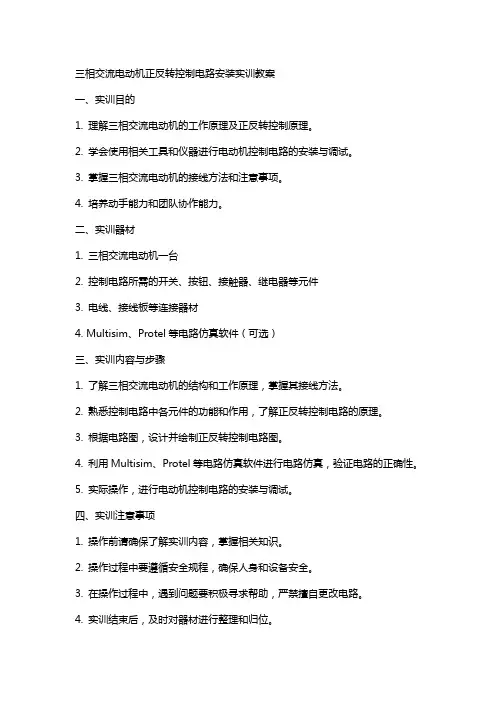 三相交流电动机正反转控制电路安装实训教案

一、实训目的

1. 理解三相交流电动机的工作原理及正反转控制原理。

2. 学会使用相关工具和仪器进行电动机控制电路的安装与调试。

3. 掌握三相交流电动机的接线方法和注意事项。

4. 培养动手能力和团队协作能力。

二、实训器材

1. 三相交流电动机一台

2. 控制电路所需的开关、按钮、接触器、继电器等元件

3. 电线、接线板等连接器材

4. Multisim、Protel 等电路仿真软件（可选）

三、实训内容与步骤

1. 了解三相交流电动机的结构和工作原理，掌握其接线方法。

2. 熟悉控制电路中各元件的功能和作用，了解正反转控制电路的原理。

3. 根据电路图，设计并绘制正反转控制电路图。

4. 利用 Multisim、Protel 等电路仿真软件进行电路仿真，验证电路的正确性。

5. 实际操作，进行电动机控制电路的安装与调试。

四、实训注意事项

1. 操作前请确保了解实训内容，掌握相关知识。

2. 操作过程中要遵循安全规程，确保人身和设备安全。

3. 在操作过程中，遇到问题要积极寻求帮助，严禁擅自更改电路。

4. 实训结束后，及时对器材进行整理和归位。